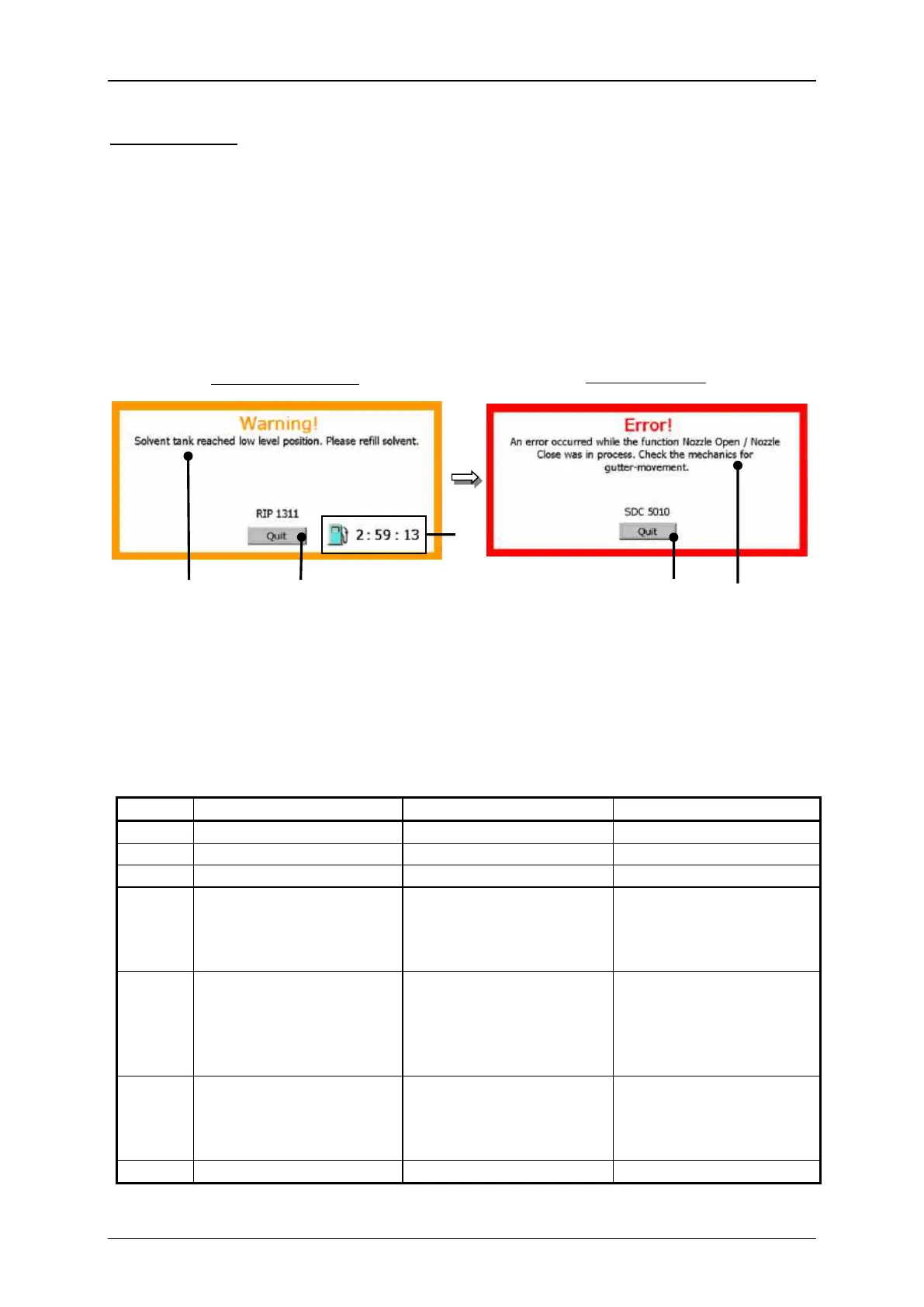 Warning!
Solvent tank reached low level position. Please refill solvent.

RIP 1311

Quit

2 : 59 : 13

Error!
An error occurred while the function Nozzle Open / Nozzle Close was in process. Check the mechanics for gutter-movement.

SDC 5010

Quit